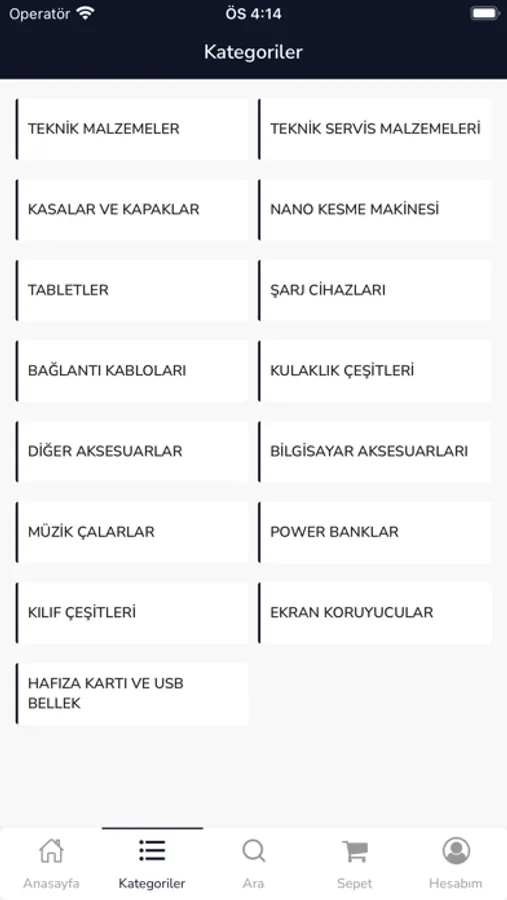 Operatör ÖS 4:14

Kategoriler

TEKNİK MALZEMELER

TEKNİK SERVİS MALZEMELERİ

KASALAR VE KAPAKLAR

NANO KESME MAKİNESİ

TABLETLER

ŞARJ CİHAZLARI

BAĞLANTI KABLOLARI

KULAKLIK ÇEŞİTLERİ

DİĞER AKSESUARLAR

BİLGİSAYAR AKSESUARLARI

MÜZİK ÇALARLAR

POWER BANKLAR

KILIF ÇEŞİTLERİ

EKRAN KORUYUCULAR

HAFIZA KARTI VE USB BELLEK

Anasayfa Kategoriler Ara Sepet Hesabım